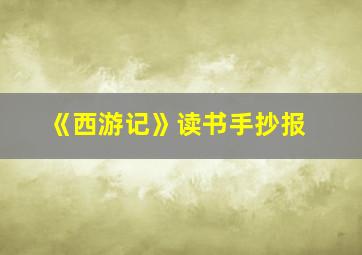 《西游记》读书手抄报